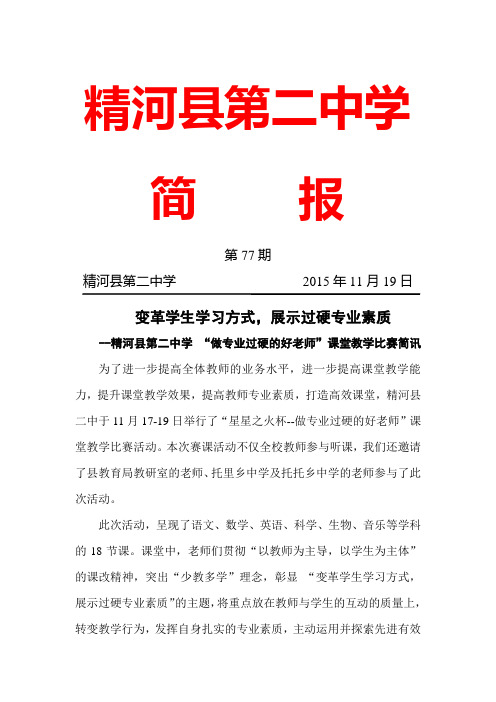 精河县第二中学

简　报

第 77 期

精河县第二中学　　2015 年 11 月 19 日

变革学生学习方式，展示过硬专业素质

—精河县第二中学 “做专业过硬的好老师”课堂教学比赛简讯

为了进一步提高全体教师的业务水平，进一步提高课堂教学能力，提升课堂教学效果，提高教师专业素质，打造高效课堂，精河县二中于 11 月 17-19 日举行了“星星之火杯--做专业过硬的好老师”课堂教学比赛活动。本次赛课活动不仅全校教师参与听课，我们还邀请了县教育局教研室的老师、托里乡中学及托托乡中学的老师参与了此次活动。

此次活动，呈现了语文、数学、英语、科学、生物、音乐等学科的 18 节课。课堂中，老师们贯彻“以教师为主导，以学生为主体”的课改精神，突出“少教多学”理念，彰显 “变革学生学习方式，展示过硬专业素质”的主题，将重点放在教师与学生的互动的质量上，转变教学行为，发挥自身扎实的专业素质，主动运用并探索先进有效